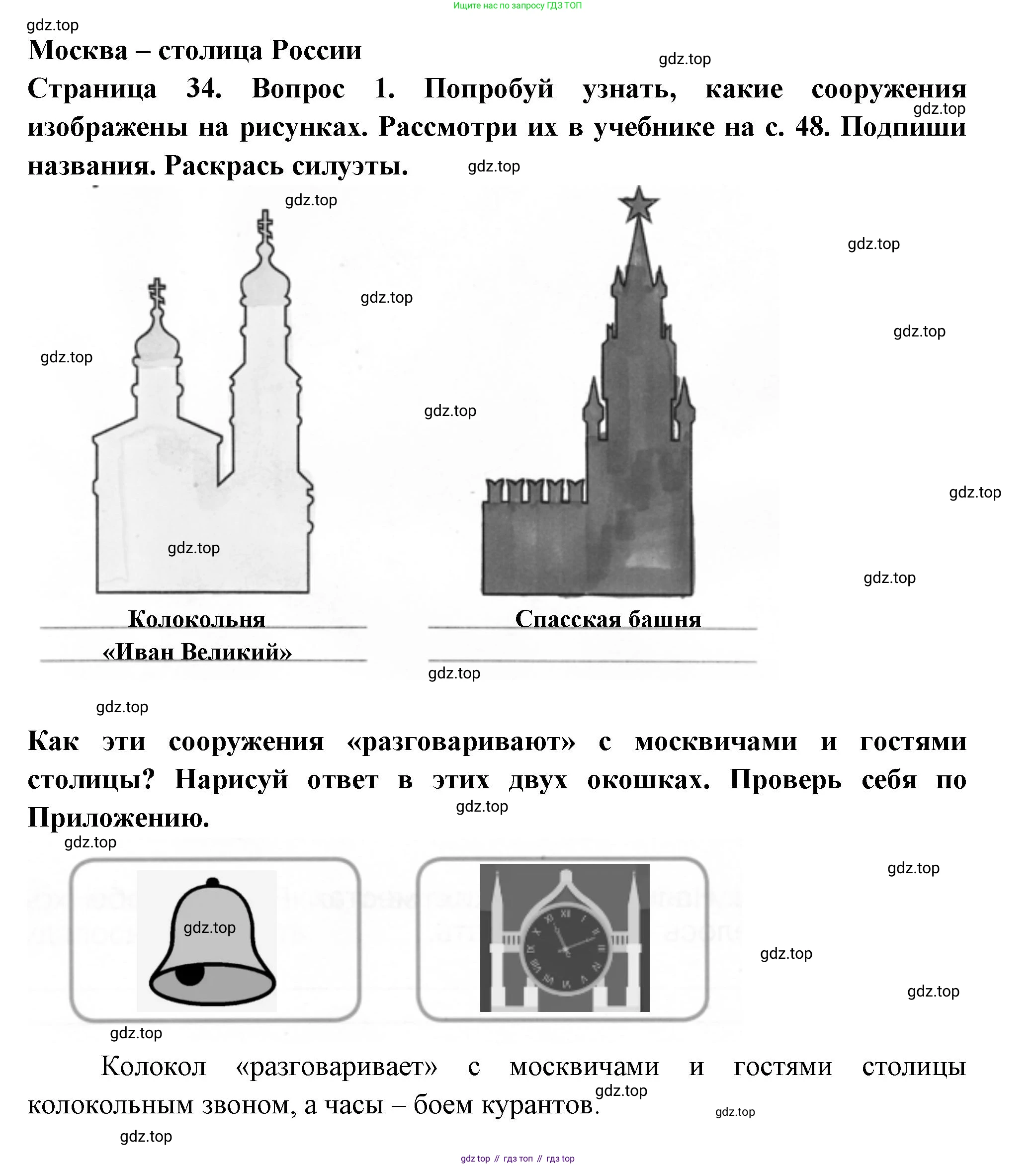 Ищите нас по запросу ГДЗ ТОП

gdz.top

Москва – столица России

gdz.top

Страница 34. Вопрос 1. Попробуй узнать, какие сооружения изображены на рисунках. Рассмотри их в учебнике на с. 48. Подпиши названия. Раскрась силуэты.

gdz.top

gdz.top

gdz.top

gdz.top

gdz.top

gdz.top

gdz.top

gdz.top

gdz.top

gdz.top

gdz.top

Колокольня «Иван Великий»

Спасская башня

gdz.top

gdz.top

Как эти сооружения «разговаривают» с москвичами и гостями столицы? Нарисуй ответ в этих двух окошках. Проверь себя по Приложению.

gdz.top

gdz.top

gdz.top

gdz.top

gdz.top

gdz.top

gdz.top

Колокол «разговаривает» с москвичами и гостями столицы колокольным звоном, а часы – боем курантов.

gdz.top

gdz.top

gdz.top

gdz top // гдз топ // гдз top